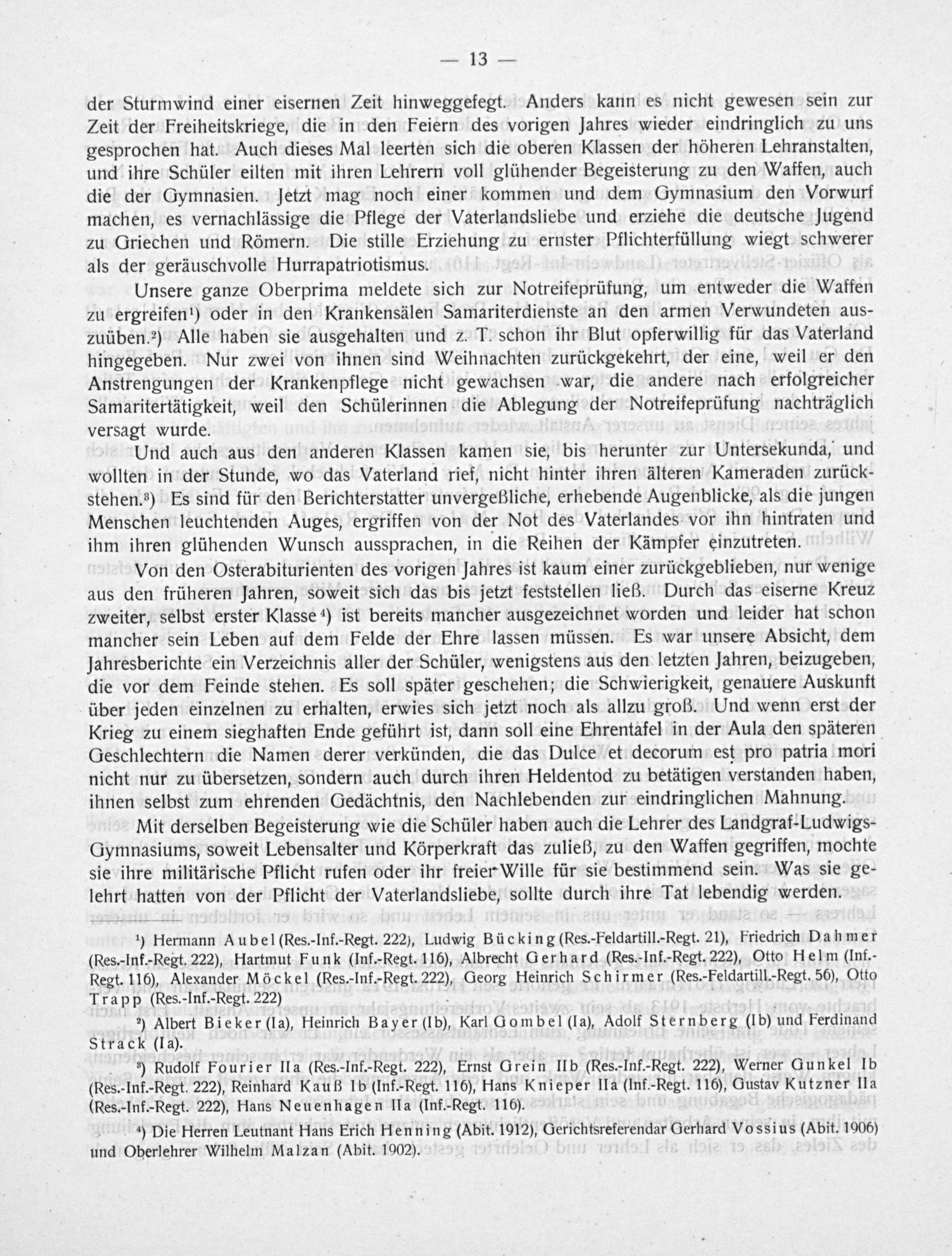 — 13 —

der Sturmwind einer eisernen Zeit hinweggefegt. Anders kann es nicht gewesen sein zur Zeit der Freiheitskriege, die in den Feiern des vorigen Jahres wieder eindringlich zu uns gesprochen hat. Auch dieses Mal leerten sich die oberen Klassen der höheren Lehranstalten, und ihre Schüler eilten mit ihren Lehrern voll glühender Begeisterung zu den Waffen, auch die der Gymnasien. Jetzt mag noch einer kommen und dem Gymnasium den Vorwurf machen, es vernachlässige die Pflege der Vaterlandsliebe und erziehe die deutsche Jugend zu Griechen und Römern. Die stille Erziehung zu ernster Pflichterfüllung wiegt schwerer als der geräuschvolle Hurrapatriotismus.

Unsere ganze Oberprima meldete sich zur Notreifeprüfung, um entweder die Waffen zu ergreifen¹) oder in den Krankensälen Samariterdienste an den armen Verwundeten auszuüben.²) Alle haben sie ausgehalten und z. T. schon ihr Blut opferwillig für das Vaterland hingegeben. Nur zwei von ihnen sind Weihnachten zurückgekehrt, der eine, weil er den Anstrengungen der Krankenpflege nicht gewachsen war, die andere nach erfolgreicher Samaritertätigkeit, weil den Schülerinnen die Ablegung der Notreifeprüfung nachträglich versagt wurde.

Und auch aus den anderen Klassen kamen sie, bis herunter zur Untersekunda, und wollten in der Stunde, wo das Vaterland rief, nicht hinter ihren älteren Kameraden zurückstehen.³) Es sind für den Berichterstatter unvergeßliche, erhebende Augenblicke, als die jungen Menschen leuchtenden Auges, ergriffen von der Not des Vaterlandes vor ihn hintraten und ihm ihren glühenden Wunsch aussprachen, in die Reihen der Kämpfer einzutreten.

Von den Osterabiturienten des vorigen Jahres ist kaum einer zurückgeblieben, nur wenige aus den früheren Jahren, soweit sich das bis jetzt feststellen ließ. Durch das eiserne Kreuz zweiter, selbst erster Klasse⁴) ist bereits mancher ausgezeichnet worden und leider hat schon mancher sein Leben auf dem Felde der Ehre lassen müssen. Es war unsere Absicht, dem Jahresberichte ein Verzeichnis aller der Schüler, wenigstens aus den letzten Jahren, beizugeben, die vor dem Feinde stehen. Es soll später geschehen; die Schwierigkeit, genauere Auskunft über jeden einzelnen zu erhalten, erwies sich jetzt noch als allzu groß. Und wenn erst der Krieg zu einem sieghaften Ende geführt ist, dann soll eine Ehrentafel in der Aula den späteren Geschlechtern die Namen derer verkünden, die das Dulce et decorum est pro patria mori nicht nur zu übersetzen, sondern auch durch ihren Heldentod zu betätigen verstanden haben, ihnen selbst zum ehrenden Gedächtnis, den Nachlebenden zur eindringlichen Mahnung.

Mit derselben Begeisterung wie die Schüler haben auch die Lehrer des Landgraf-Ludwigs-Gymnasiums, soweit Lebensalter und Körperkraft das zuließ, zu den Waffen gegriffen, mochte sie ihre militärische Pflicht rufen oder ihr freier Wille für sie bestimmend sein. Was sie gelehrt hatten von der Pflicht der Vaterlandsliebe, sollte durch ihre Tat lebendig werden.

¹) Hermann Aubel (Res.-Inf.-Regt. 222), Ludwig Bücking (Res.-Feldartill.-Regt. 21), Friedrich Dahmer (Res.-Inf.-Regt. 222), Hartmut Funk (Inf.-Regt. 116), Albrecht Gerhard (Res.-Inf.-Regt. 222), Otto Helm (Inf.-Regt. 116), Alexander Möckel (Res.-Inf.-Regt. 222), Georg Heinrich Schirmer (Res.-Feldartill.-Regt. 56), Otto Trapp (Res.-Inf.-Regt. 222)

²) Albert Bieker (Ia), Heinrich Bayer (Ib), Karl Gombel (Ia), Adolf Sternberg (Ib) und Ferdinand Strack (Ia).

³) Rudolf Fourier IIa (Res.-Inf.-Regt. 222), Ernst Grein IIb (Res.-Inf.-Regt. 222), Werner Gunkel Ib (Res.-Inf.-Regt. 222), Reinhard Kauß Ib (Inf.-Regt. 116), Hans Knieper IIa (Inf.-Regt. 116), Gustav Kutzner IIa (Res.-Inf.-Regt. 222), Hans Neuenhagen IIa (Inf.-Regt. 116).

⁴) Die Herren Leutnant Hans Erich Henning (Abit. 1912), Gerichtsreferendar Gerhard Vossius (Abit. 1906) und Oberlehrer Wilhelm Malzan (Abit. 1902).